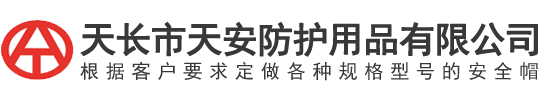 天长市天安防护用品有限公司
根据客户要求定做各种规格型号的安全帽